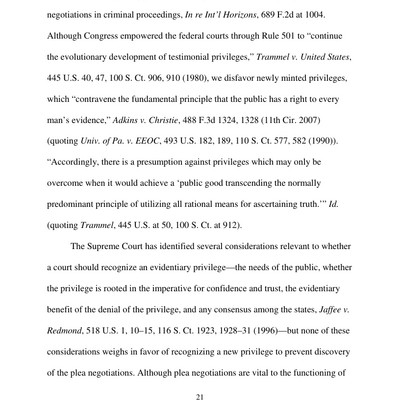 negotiations in criminal proceedings, In re Int'l Horizons, 689 F.2d at 1004. Although Congress empowered the federal courts through Rule 501 to "continue the evolutionary development of testimonial privileges," Trammel v. United States, 445 U.S. 40, 47, 100 S. Ct. 906, 910 (1980), we disfavor newly minted privileges, which "contravene the fundamental principle that the public has a right to every man's evidence," Adkins v. Christie, 488 F.3d 1324, 1328 (11th Cir. 2007) (quoting Univ. of Pa. v. EEOC, 493 U.S. 182, 189, 110 S. Ct. 577, 582 (1990)). "Accordingly, there is a presumption against privileges which may only be overcome when it would achieve a 'public good transcending the normally predominant principle of utilizing all rational means for ascertaining truth.'" Id. (quoting Trammel, 445 U.S. at 50, 100 S. Ct. at 912).

The Supreme Court has identified several considerations relevant to whether a court should recognize an evidentiary privilege—the needs of the public, whether the privilege is rooted in the imperative for confidence and trust, the evidentiary benefit of the denial of the privilege, and any consensus among the states, Jaffee v. Redmond, 518 U.S. 1, 10–15, 116 S. Ct. 1923, 1928–31 (1996)—but none of these considerations weighs in favor of recognizing a new privilege to prevent discovery of the plea negotiations. Although plea negotiations are vital to the functioning of

21